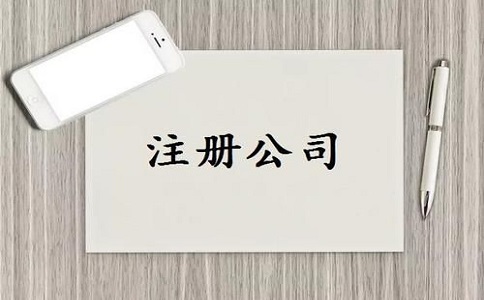 注册公司